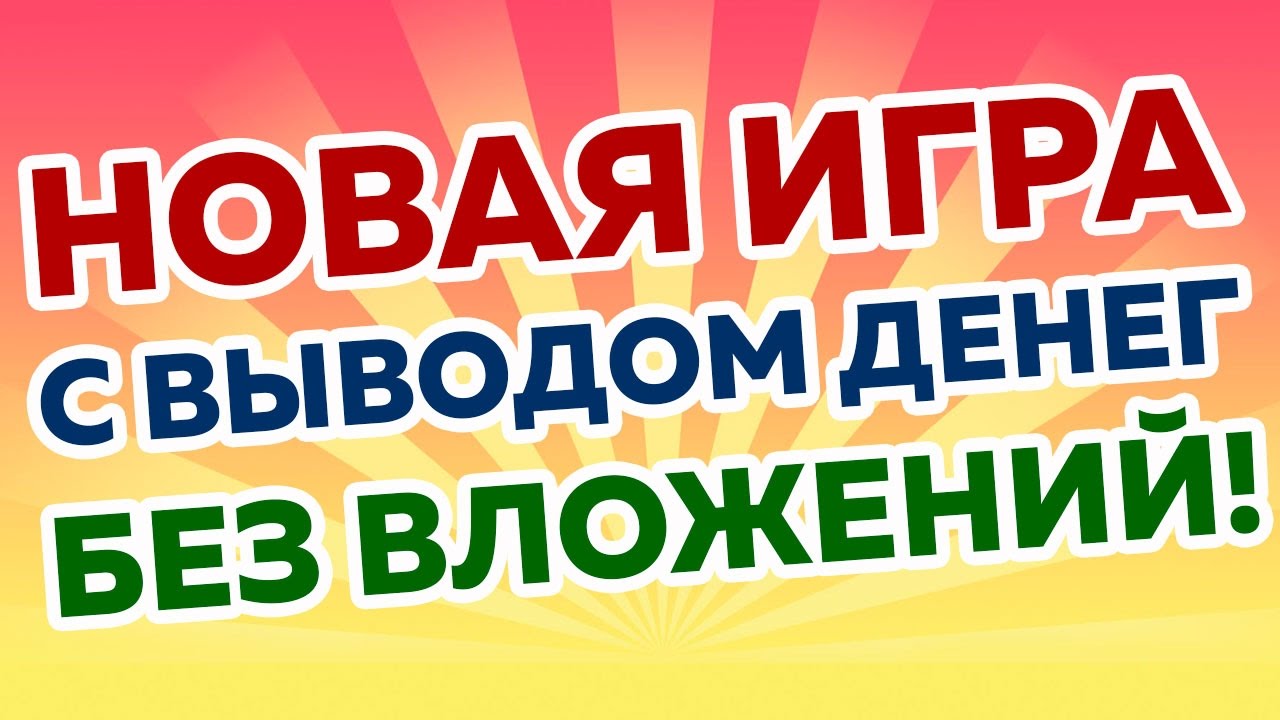 НОВАЯ ИГРА
С ВЫВОДОМ ДЕНЕГ
БЕЗ ВЛОЖЕНИЙ!